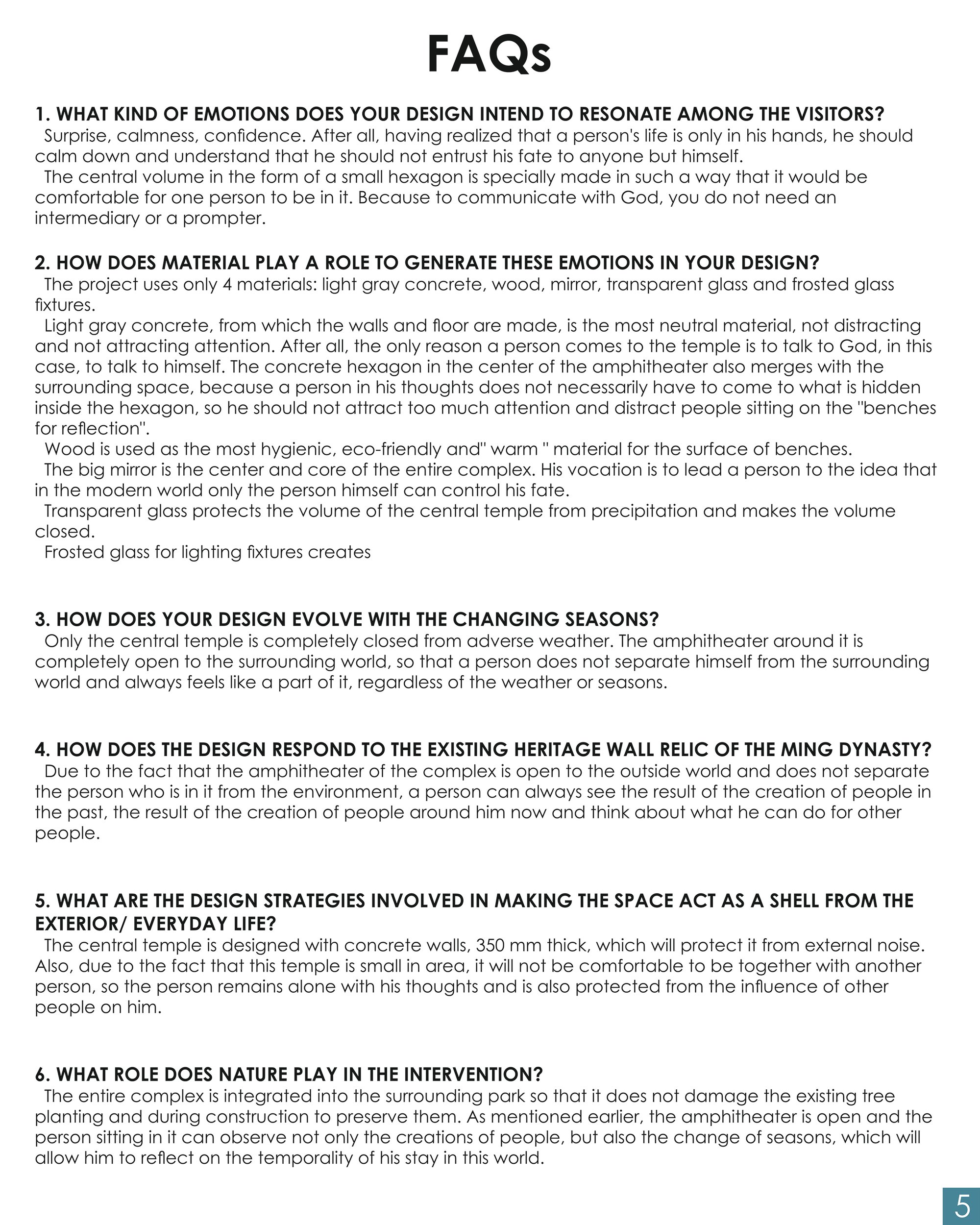 FAQs

1. WHAT KIND OF EMOTIONS DOES YOUR DESIGN INTEND TO RESONATE AMONG THE VISITORS?
Surprise, calmness, confidence. After all, having realized that a person's life is only in his hands, he should calm down and understand that he should not entrust his fate to anyone but himself.

The central volume in the form of a small hexagon is specially made in such a way that it would be comfortable for one person to be in it. Because to communicate with God, you do not need an intermediary or a prompter.

2. HOW DOES MATERIAL PLAY A ROLE TO GENERATE THESE EMOTIONS IN YOUR DESIGN?
The project uses only 4 materials: light gray concrete, wood, mirror, transparent glass and frosted glass fixtures.

Light gray concrete, from which the walls and floor are made, is the most neutral material, not distracting and not attracting attention. After all, the only reason a person comes to the temple is to talk to God, in this case, to talk to himself. The concrete hexagon in the center of the amphitheater also merges with the surrounding space, because a person in his thoughts does not necessarily have to come to what is hidden inside the hexagon, so he should not attract too much attention and distract people sitting on the "benches for reflection".

Wood is used as the most hygienic, eco-friendly and" warm " material for the surface of benches.

The big mirror is the center and core of the entire complex. His vocation is to lead a person to the idea that in the modern world only the person himself can control his fate.

Transparent glass protects the volume of the central temple from precipitation and makes the volume closed.

Frosted glass for lighting fixtures creates

3. HOW DOES YOUR DESIGN EVOLVE WITH THE CHANGING SEASONS?
Only the central temple is completely closed from adverse weather. The amphitheater around it is completely open to the surrounding world, so that a person does not separate himself from the surrounding world and always feels like a part of it, regardless of the weather or seasons.

4. HOW DOES THE DESIGN RESPOND TO THE EXISTING HERITAGE WALL RELIC OF THE MING DYNASTY?
Due to the fact that the amphitheater of the complex is open to the outside world and does not separate the person who is in it from the environment, a person can always see the result of the creation of people in the past, the result of the creation of people around him now and think about what he can do for other people.

5. WHAT ARE THE DESIGN STRATEGIES INVOLVED IN MAKING THE SPACE ACT AS A SHELL FROM THE EXTERIOR/ EVERYDAY LIFE?
The central temple is designed with concrete walls, 350 mm thick, which will protect it from external noise. Also, due to the fact that this temple is small in area, it will not be comfortable to be together with another person, so the person remains alone with his thoughts and is also protected from the influence of other people on him.

6. WHAT ROLE DOES NATURE PLAY IN THE INTERVENTION?
The entire complex is integrated into the surrounding park so that it does not damage the existing tree planting and during construction to preserve them. As mentioned earlier, the amphitheater is open and the person sitting in it can observe not only the creations of people, but also the change of seasons, which will allow him to reflect on the temporality of his stay in this world.

5